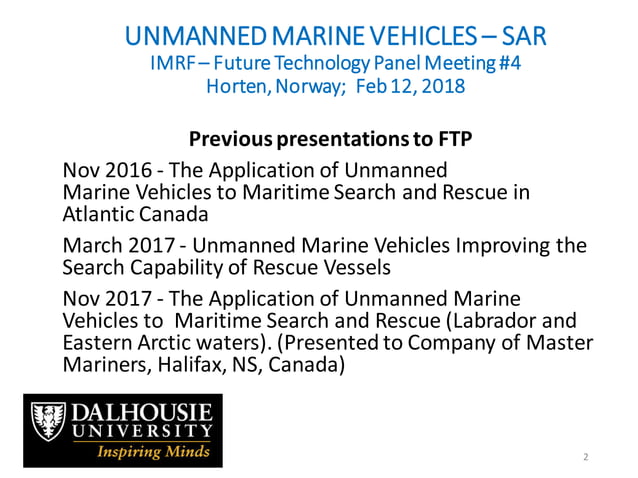 UNMANNED MARINE VEHICLES – SAR
IMRF – Future Technology Panel Meeting #4
Horten, Norway;  Feb 12, 2018

Previous presentations to FTP

Nov 2016 - The Application of Unmanned Marine Vehicles to Maritime Search and Rescue in Atlantic Canada

March 2017 - Unmanned Marine Vehicles Improving the Search Capability of Rescue Vessels

Nov 2017 - The Application of Unmanned Marine Vehicles to  Maritime Search and Rescue (Labrador and Eastern Arctic waters). (Presented to Company of Master Mariners, Halifax, NS, Canada)

DALHOUSIE
UNIVERSITY
Inspiring Minds

2